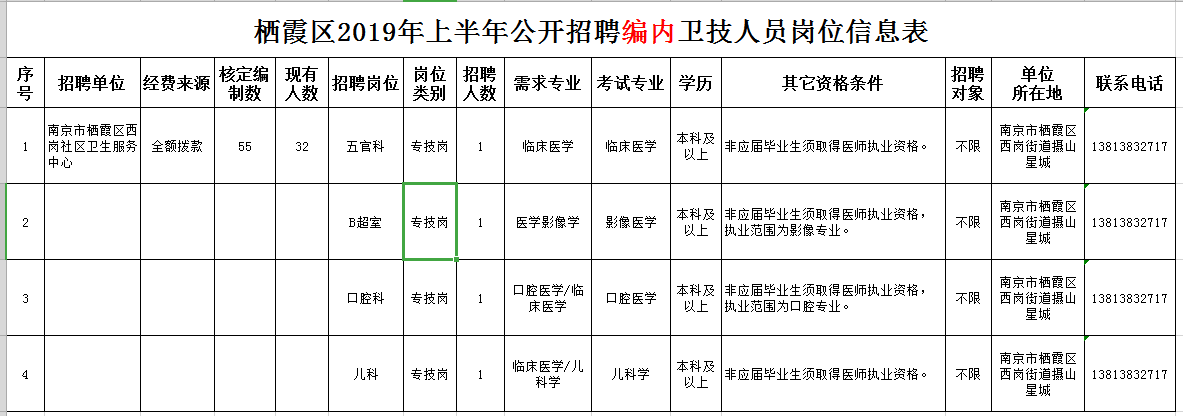 栖霞区2019年上半年公开招聘编内卫技人员岗位信息表

| 序号 | 招聘单位 | 经费来源 | 核定编制数 | 现有人数 | 招聘岗位 | 岗位类别 | 招聘人数 | 需求专业 | 考试专业 | 学历 | 其它资格条件 | 招聘对象 | 单位所在地 | 联系电话 |
|---|---|---|---|---|---|---|---|---|---|---|---|---|---|---|
| 1 | 南京市栖霞区西岗社区卫生服务中心 | 全额拨款 | 55 | 32 | 五官科 | 专技岗 | 1 | 临床医学 | 临床医学 | 本科及以上 | 非应届毕业生须取得医师执业资格。 | 不限 | 南京市栖霞区西岗街道摄山星城 | 13813832717 |
| 2 | | | | | B超室 | 专技岗 | 1 | 医学影像学 | 影像医学 | 本科及以上 | 非应届毕业生须取得医师执业资格，执业范围为影像专业。 | 不限 | 南京市栖霞区西岗街道摄山星城 | 13813832717 |
| 3 | | | | | 口腔科 | 专技岗 | 1 | 口腔医学/临床医学 | 口腔医学 | 本科及以上 | 非应届毕业生须取得医师执业资格，执业范围为口腔专业。 | 不限 | 南京市栖霞区西岗街道摄山星城 | 13813832717 |
| 4 | | | | | 儿科 | 专技岗 | 1 | 临床医学/儿科学 | 儿科学 | 本科及以上 | 非应届毕业生须取得医师执业资格。 | 不限 | 南京市栖霞区西岗街道摄山星城 | 13813832717 |